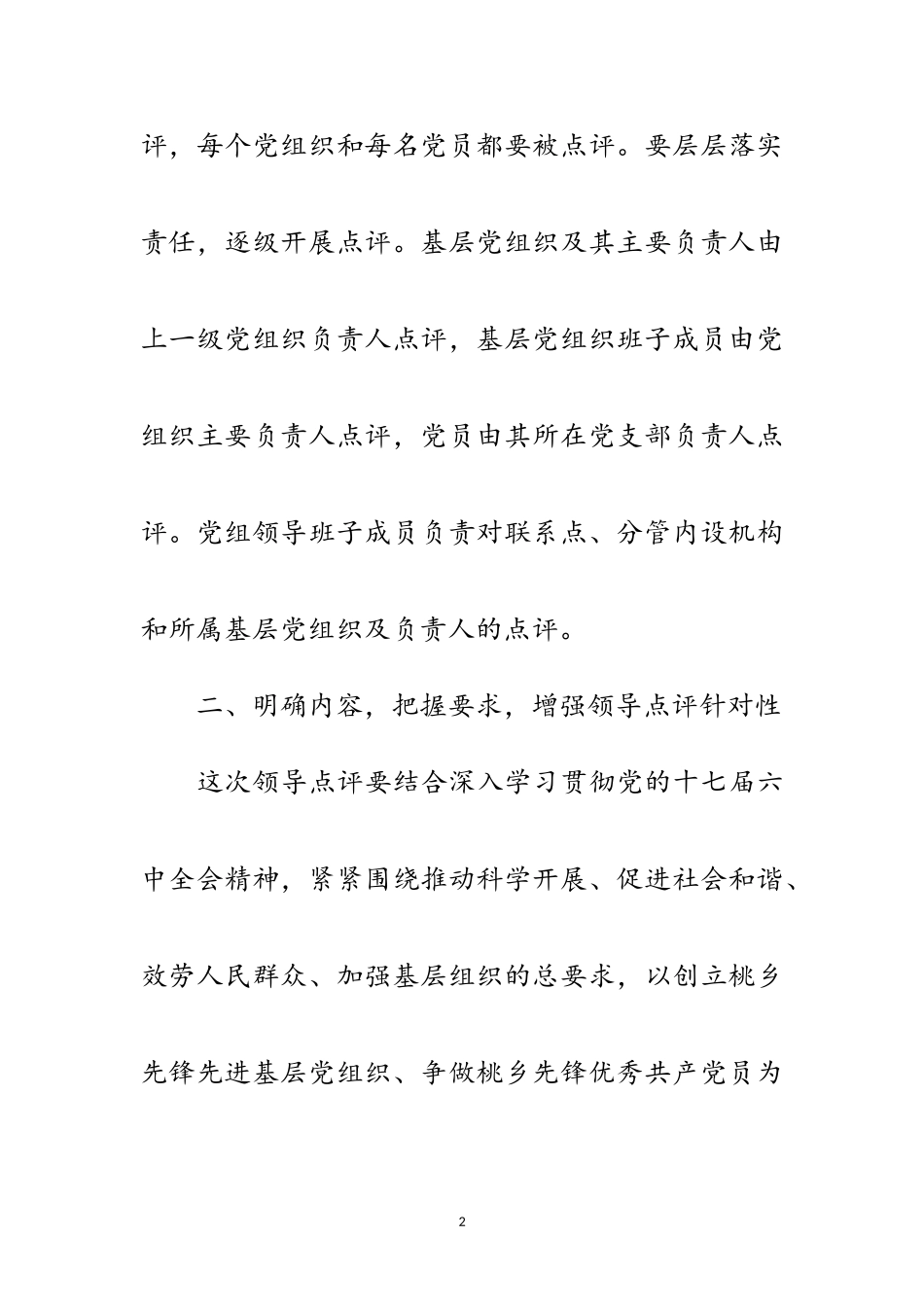 评，每个党组织和每名党员都要被点评。要层层落实责任，逐级开展点评。基层党组织及其主要负责人由上一级党组织负责人点评，基层党组织班子成员由党组织主要负责人点评，党员由其所在党支部负责人点评。党组领导班子成员负责对联系点、分管内设机构和所属基层党组织及负责人的点评。

二、明确内容，把握要求，增强领导点评针对性

这次领导点评要结合深入学习贯彻党的十七届六中全会精神，紧紧围绕推动科学开展、促进社会和谐、效劳人民群众、加强基层组织的总要求，以创立桃乡先锋先进基层党组织、争做桃乡先锋优秀共产党员为

2